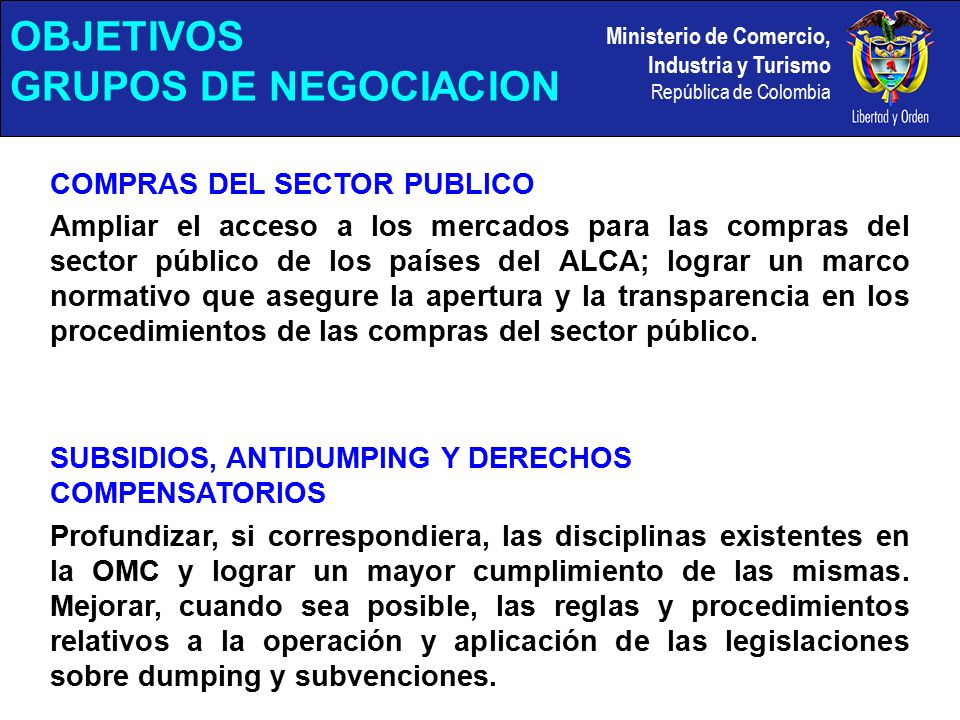 OBJETIVOS
GRUPOS DE NEGOCIACION

Ministerio de Comercio, Industria y Turismo
República de Colombia

Libertad y Orden

COMPRAS DEL SECTOR PUBLICO

Ampliar el acceso a los mercados para las compras del sector público de los países del ALCA; lograr un marco normativo que asegure la apertura y la transparencia en los procedimientos de las compras del sector público.

SUBSIDIOS, ANTIDUMPING Y DERECHOS COMPENSATORIOS

Profundizar, si correspondiera, las disciplinas existentes en la OMC y lograr un mayor cumplimiento de las mismas. Mejorar, cuando sea posible, las reglas y procedimientos relativos a la operación y aplicación de las legislaciones sobre dumping y subvenciones.